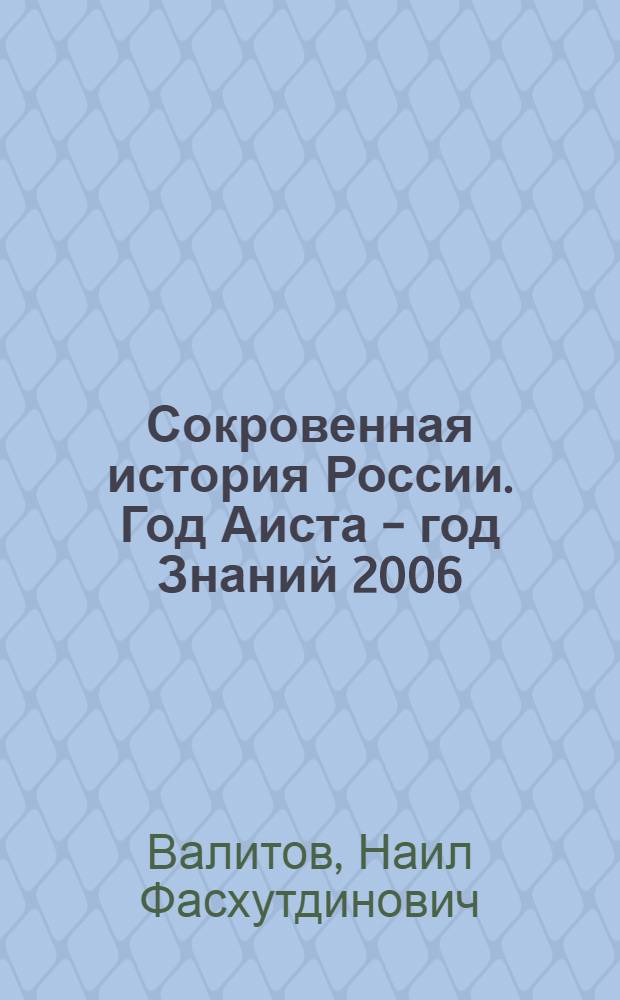 Сокровенная история России. Год Аиста – год Знаний 2006

Валитов, Наил Фасхутдинович